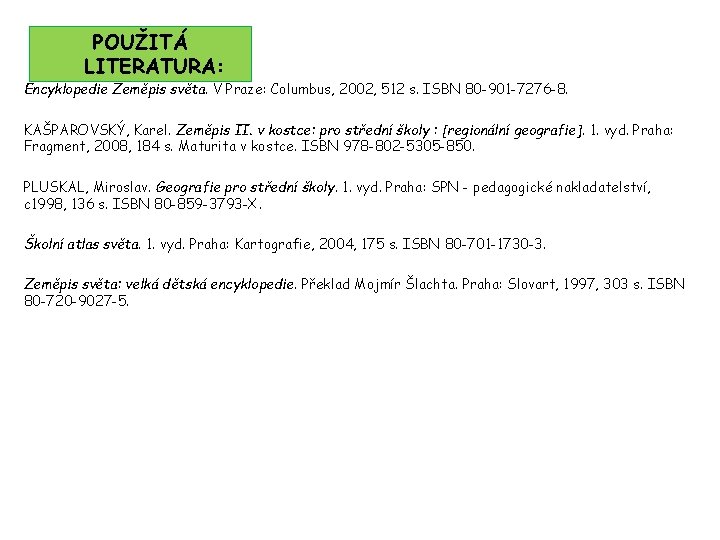 POUŽITÁ
LITERATURA:

Encyklopedie Zeměpis světa. V Praze: Columbus, 2002, 512 s. ISBN 80-901-7276-8.

KAŠPAROVSKÝ, Karel. Zeměpis II. v kostce: pro střední školy : [regionální geografie]. 1. vyd. Praha: Fragment, 2008, 184 s. Maturita v kostce. ISBN 978-802-5305-850.

PLUSKAL, Miroslav. Geografie pro střední školy. 1. vyd. Praha: SPN - pedagogické nakladatelství, c1998, 136 s. ISBN 80-859-3793-X.

Školní atlas světa. 1. vyd. Praha: Kartografie, 2004, 175 s. ISBN 80-701-1730-3.

Zeměpis světa: velká dětská encyklopedie. Překlad Mojmír Šlachta. Praha: Slovart, 1997, 303 s. ISBN 80-720-9027-5.